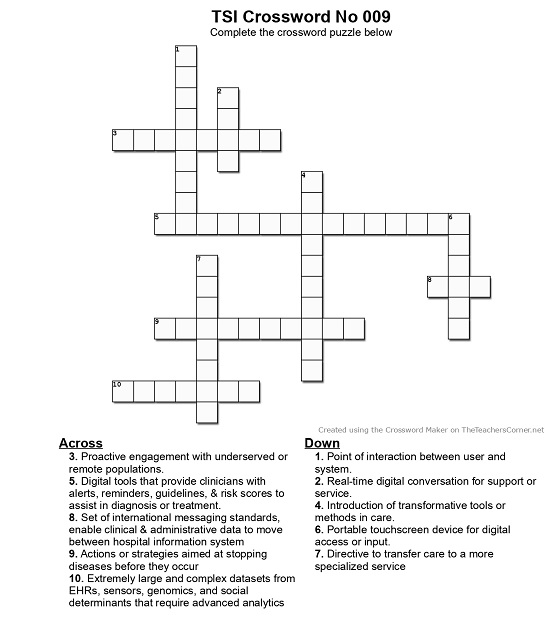 TSI Crossword No 009
Complete the crossword puzzle below

1
2
3
4
5
6
7
8
9
10

Created using the Crossword Maker on TheTeachersCorner.net

Across
3. Proactive engagement with underserved or remote populations.
5. Digital tools that provide clinicians with alerts, reminders, guidelines, & risk scores to assist in diagnosis or treatment.
8. Set of international messaging standards, enable clinical & administrative data to move between hospital information system
9. Actions or strategies aimed at stopping diseases before they occur
10. Extremely large and complex datasets from EHRs, sensors, genomics, and social determinants that require advanced analytics

Down
1. Point of interaction between user and system.
2. Real-time digital conversation for support or service.
4. Introduction of transformative tools or methods in care.
6. Portable touchscreen device for digital access or input.
7. Directive to transfer care to a more specialized service